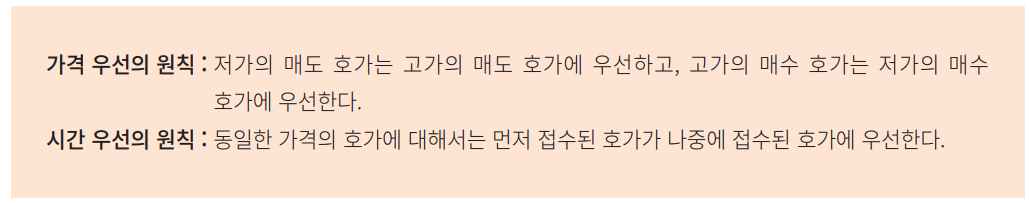 가격 우선의 원칙 : 저가의 매도 호가는 고가의 매도 호가에 우선하고, 고가의 매수 호가는 저가의 매수 호가에 우선한다.

시간 우선의 원칙 : 동일한 가격의 호가에 대해서는 먼저 접수된 호가가 나중에 접수된 호가에 우선한다.